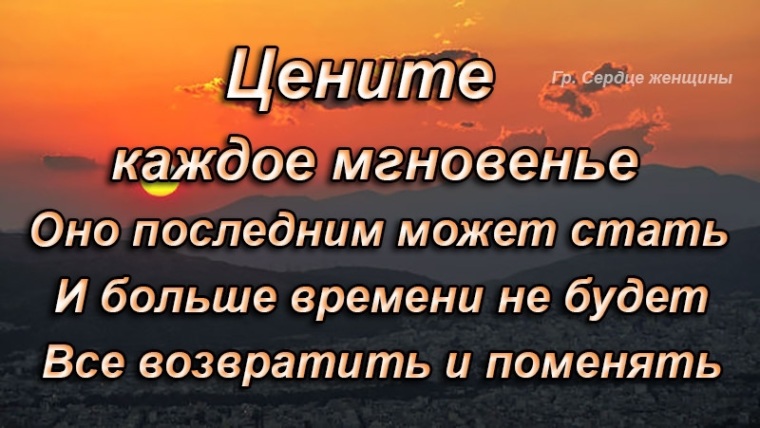 Цените
Гр. Сердце женщины
каждое мгновенье
Оно последним может стать
И больше времени не будет
Все возвратить и поменять